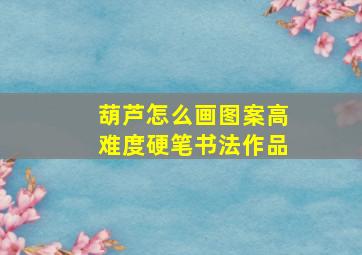 葫芦怎么画图案高难度硬笔书法作品